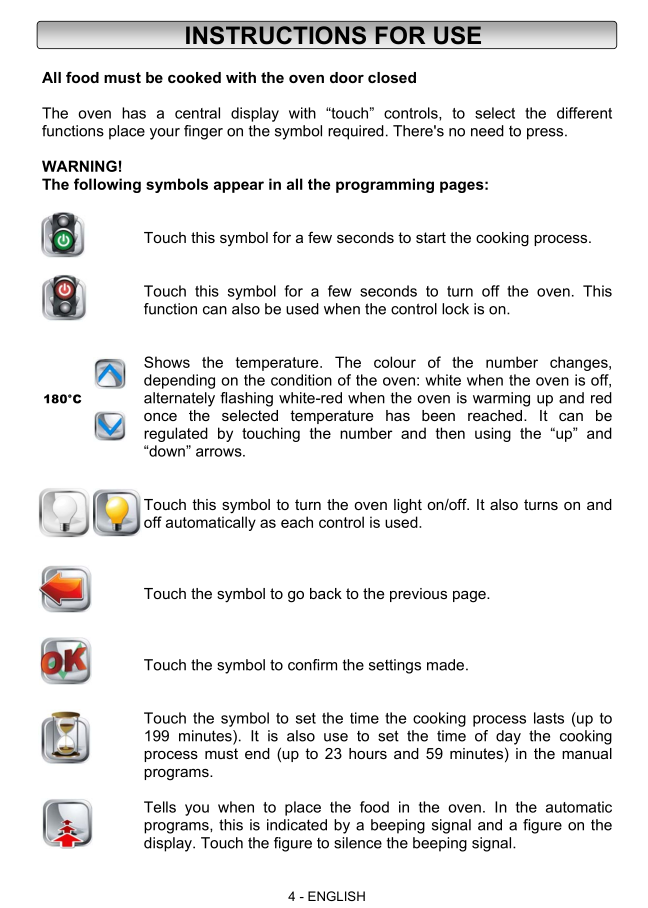 INSTRUCTIONS FOR USE

All food must be cooked with the oven door closed

The oven has a central display with “touch” controls, to select the different functions place your finger on the symbol required. There's no need to press.

WARNING!
The following symbols appear in all the programming pages:

Touch this symbol for a few seconds to start the cooking process.

Touch this symbol for a few seconds to turn off the oven. This function can also be used when the control lock is on.

180°C

Shows the temperature. The colour of the number changes, depending on the condition of the oven: white when the oven is off, alternately flashing white-red when the oven is warming up and red once the selected temperature has been reached. It can be regulated by touching the number and then using the “up” and “down” arrows.

Touch this symbol to turn the oven light on/off. It also turns on and off automatically as each control is used.

Touch the symbol to go back to the previous page.

OK

Touch the symbol to confirm the settings made.

Touch the symbol to set the time the cooking process lasts (up to 199 minutes). It is also use to set the time of day the cooking process must end (up to 23 hours and 59 minutes) in the manual programs.

Tells you when to place the food in the oven. In the automatic programs, this is indicated by a beeping signal and a figure on the display. Touch the figure to silence the beeping signal.

4 - ENGLISH